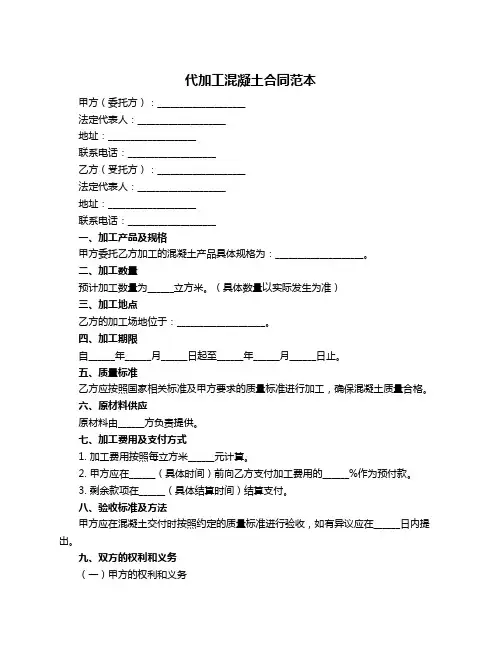 代加工混凝土合同范本

甲方（委托方）：__________________

法定代表人：__________________

地址：__________________

联系电话：__________________

乙方（受托方）：__________________

法定代表人：__________________

地址：__________________

联系电话：__________________

一、加工产品及规格

甲方委托乙方加工的混凝土产品具体规格为：__________________。

二、加工数量

预计加工数量为_____立方米。（具体数量以实际发生为准）

三、加工地点

乙方的加工场地位于：__________________。

四、加工期限

自_____年_____月_____日起至_____年_____月_____日止。

五、质量标准

乙方应按照国家相关标准及甲方要求的质量标准进行加工，确保混凝土质量合格。

六、原材料供应

原材料由_____方负责提供。

七、加工费用及支付方式

1. 加工费用按照每立方米_____元计算。

2. 甲方应在_____（具体时间）前向乙方支付加工费用的_____%作为预付款。

3. 剩余款项在_____（具体结算时间）结算支付。

八、验收标准及方法

甲方应在混凝土交付时按照约定的质量标准进行验收，如有异议应在_____日内提出。

九、双方的权利和义务

（一）甲方的权利和义务